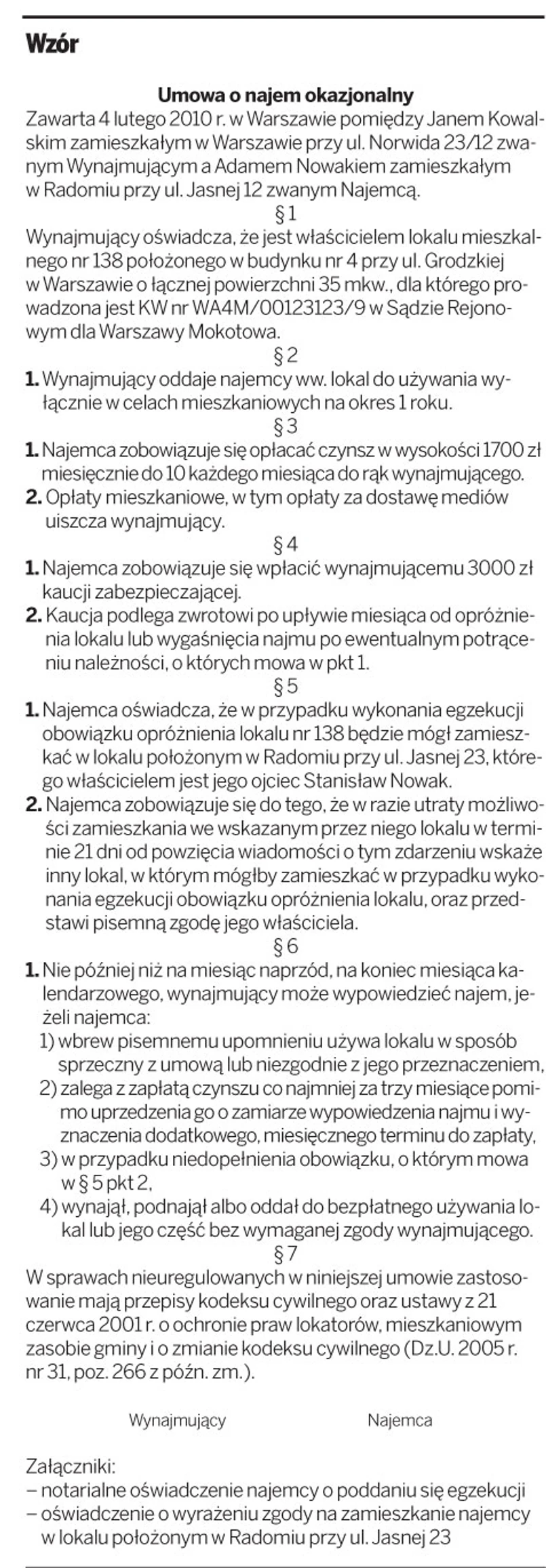 Wzór

Umowa o najem okazjonalny

Zawarta 4 lutego 2010 r. w Warszawie pomiędzy Janem Kowalskim zamieszkałym w Warszawie przy ul. Norwida 23/12 zwanym Wynajmującym a Adamem Nowakiem zamieszkałym w Radomiu przy ul. Jasnej 12 zwanym Najemcą.

§ 1

Wynajmujący oświadcza, że jest właścicielem lokalu mieszkalnego nr 138 położonego w budynku nr 4 przy ul. Grodzkiej w Warszawie o łącznej powierzchni 35 mkw., dla którego prowadzona jest KW nr WA4M/00123123/9 w Sądzie Rejonowym dla Warszawy Mokotowa.

§ 2

1. Wynajmujący oddaje najemcy ww. lokal do używania wyłącznie w celach mieszkaniowych na okres 1 roku.

§ 3

1. Najemca zobowiązuje się opłacać czynsz w wysokości 1700 zł miesięcznie do 10 każdego miesiąca do rąk wynajmującego.
2. Opłaty mieszkaniowe, w tym opłaty za dostawę mediów uiszcza wynajmujący.

§ 4

1. Najemca zobowiązuje się wpłacić wynajmującemu 3000 zł kaucji zabezpieczającej.
2. Kaucja podlega zwrotowi po upływie miesiąca od opróżnienia lokalu lub wygaśnięcia najmu po ewentualnym potrąceniu należności, o których mowa w pkt 1.

§ 5

1. Najemca oświadcza, że w przypadku wykonania egzekucji obowiązku opróżnienia lokalu nr 138 będzie mógł zamieszkać w lokalu położonym w Radomiu przy ul. Jasnej 23, którego właścicielem jest jego ojciec Stanisław Nowak.
2. Najemca zobowiązuje się do tego, że w razie utraty możliwości zamieszkania we wskazanym przez niego lokalu w terminie 21 dni od powzięcia wiadomości o tym zdarzeniu wskaże inny lokal, w którym mógłby zamieszkać w przypadku wykonania egzekucji obowiązku opróżnienia lokalu, oraz przedstawi pisemną zgodę jego właściciela.

§ 6

1. Nie później niż na miesiąc naprzód, na koniec miesiąca kalendarzowego, wynajmujący może wypowiedzieć najem, jeżeli najemca:
1) wbrew pisemnemu upomnieniu używa lokalu w sposób sprzeczny z umową lub niezgodnie z jego przeznaczeniem,
2) zalega z zapłatą czynszu co najmniej za trzy miesiące pomimo uprzedzenia go o zamiarze wypowiedzenia najmu i wyznaczenia dodatkowego, miesięcznego terminu do zapłaty,
3) w przypadku niedopełnienia obowiązku, o którym mowa w § 5 pkt 2,
4) wynajął, podnajął albo oddał do bezpłatnego używania lokal lub jego część bez wymaganej zgody wynajmującego.

§ 7

W sprawach nieuregulowanych w niniejszej umowie zastosowanie mają przepisy kodeksu cywilnego oraz ustawy z 21 czerwca 2001 r. o ochronie praw lokatorów, mieszkaniowym zasobie gminy i o zmianie kodeksu cywilnego (Dz.U. 2005 r. nr 31, poz. 266 z późn. zm.).

Wynajmujący Najemca

Załączniki:
– notarialne oświadczenie najemcy o poddaniu się egzekucji
– oświadczenie o wyrażeniu zgody na zamieszkanie najemcy w lokalu położonym w Radomiu przy ul. Jasnej 23